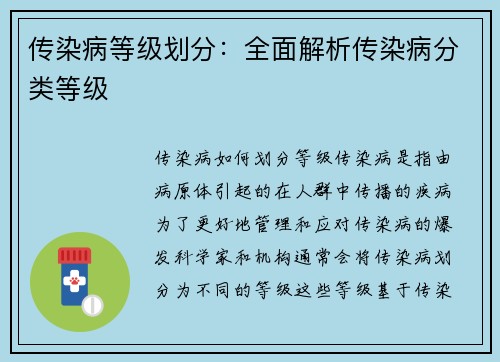 传染病等级划分：全面解析传染病分类等级

传染病如何划分等级传染病是指由病原体引起的在人群中传播的疾病为了更好地管理和应对传染病的爆发科学家和机构通常会将传染病划分为不同的等级这些等级基于传染